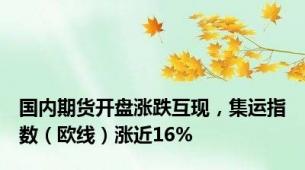 国内期货开盘涨跌互现，集运指数（欧线）涨近16%